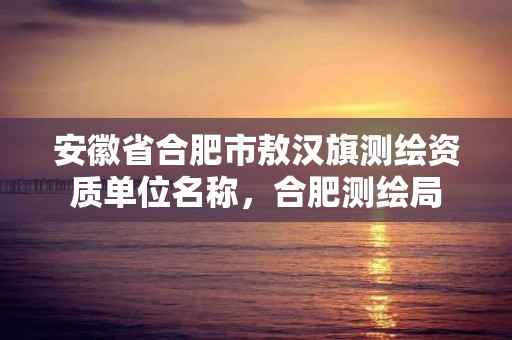 安徽省合肥市敖汉旗测绘资质单位名称，合肥测绘局